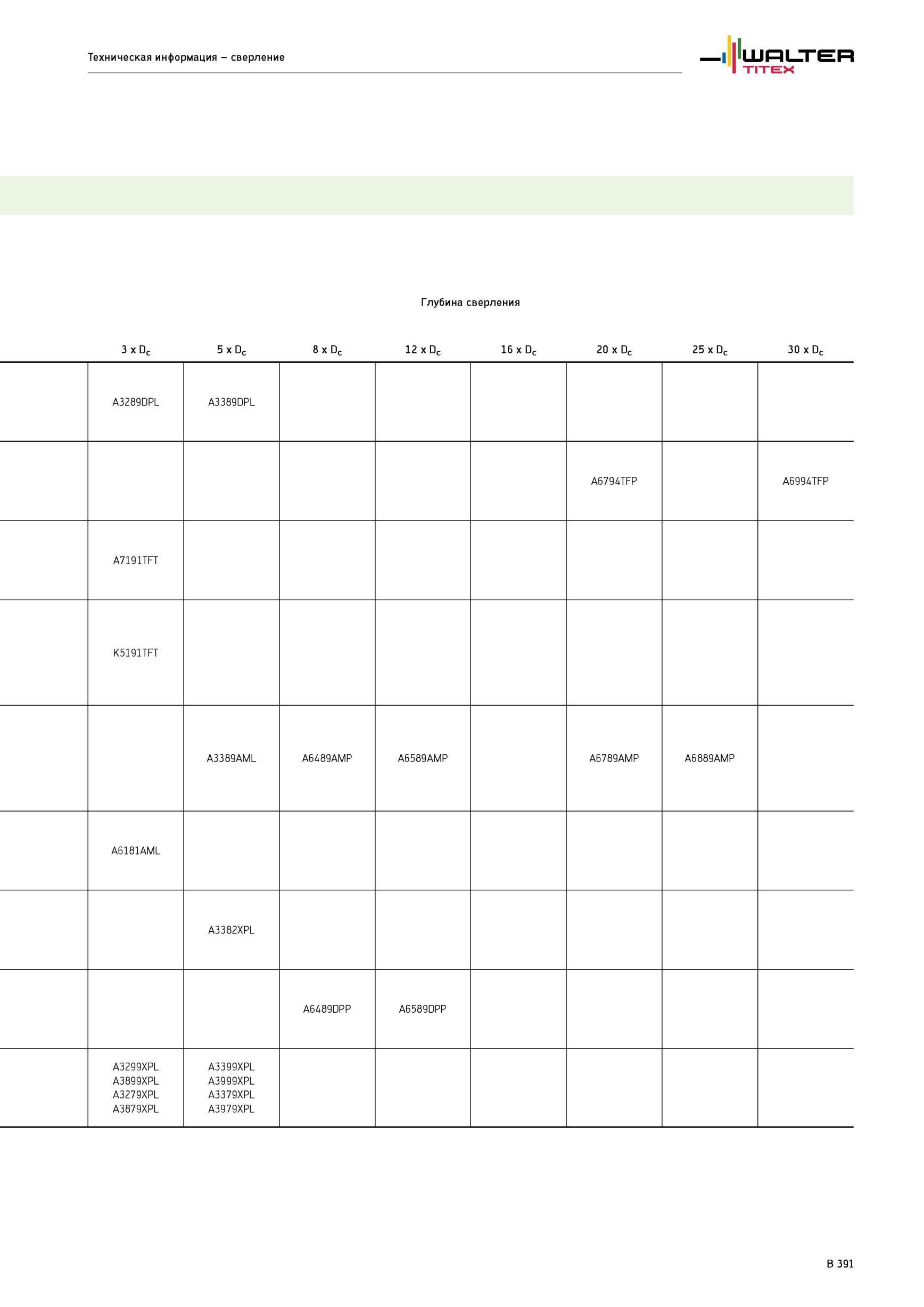 Техническая информация – сверление

WALTER TITEX

Глубина сверления

| $3 \times D_c$ | $5 \times D_c$ | $8 \times D_c$ | $12 \times D_c$ | $16 \times D_c$ | $20 \times D_c$ | $25 \times D_c$ | $30 \times D_c$ |
|---|---|---|---|---|---|---|---|
| A3289DPL | A3389DPL | | | | | | |
| | | | | | A6794TFP | | A6994TFP |
| A7191TFT | | | | | | | |
| K5191TFT | | | | | | | |
| | A3389AML | A6489AMP | A6589AMP | | A6789AMP | A6889AMP | |
| A6181AML | | | | | | | |
| | A3382XPL | | | | | | |
| | | A6489DPP | A6589DPP | | | | |
| A3299XPL A3899XPL A3279XPL A3879XPL | A3399XPL A3999XPL A3379XPL A3979XPL | | | | | | |

B 391